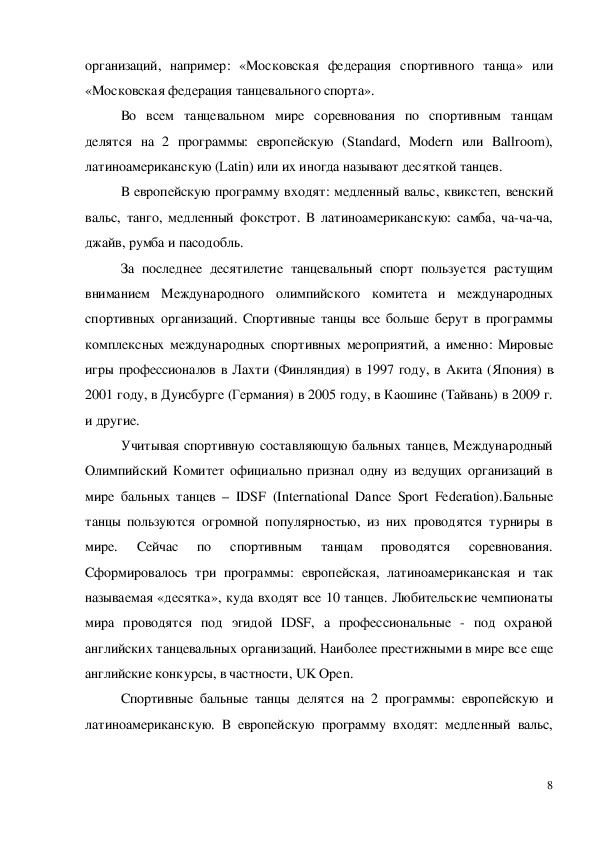 организаций, например: «Московская федерация спортивного танца» или «Московская федерация танцевального спорта».

Во всем танцевальном мире соревнования по спортивным танцам делятся на 2 программы: европейскую (Standard, Modern или Ballroom), латиноамериканскую (Latin) или их иногда называют десяткой танцев.

В европейскую программу входят: медленный вальс, квикстеп, венский вальс, танго, медленный фокстрот. В латиноамериканскую: самба, ча-ча-ча, джайв, румба и пасодобль.

За последнее десятилетие танцевальный спорт пользуется растущим вниманием Международного олимпийского комитета и международных спортивных организаций. Спортивные танцы все больше берут в программы комплексных международных спортивных мероприятий, а именно: Мировые игры профессионалов в Лахти (Финляндия) в 1997 году, в Акита (Япония) в 2001 году, в Дуисбурге (Германия) в 2005 году, в Каошине (Тайвань) в 2009 г. и другие.

Учитывая спортивную составляющую бальных танцев, Международный Олимпийский Комитет официально признал одну из ведущих организаций в мире бальных танцев – IDSF (International Dance Sport Federation).Бальные танцы пользуются огромной популярностью, из них проводятся турниры в мире. Сейчас по спортивным танцам проводятся соревнования. Сформировалось три программы: европейская, латиноамериканская и так называемая «десятка», куда входят все 10 танцев. Любительские чемпионаты мира проводятся под эгидой IDSF, а профессиональные - под охраной английских танцевальных организаций. Наиболее престижными в мире все еще английские конкурсы, в частности, UK Open.

Спортивные бальные танцы делятся на 2 программы: европейскую и латиноамериканскую. В европейскую программу входят: медленный вальс,

8